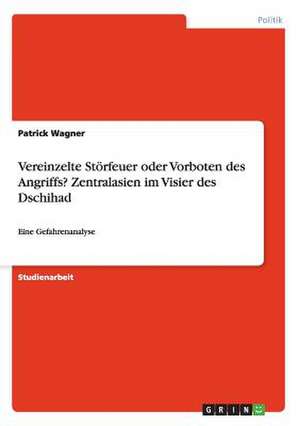 Politik

Patrick Wagner

Vereinzelte Störfeuer oder Vorboten des Angriffs? Zentralasien im Visier des Dschihad

Eine Gefahrenanalyse

Studienarbeit

GRIN